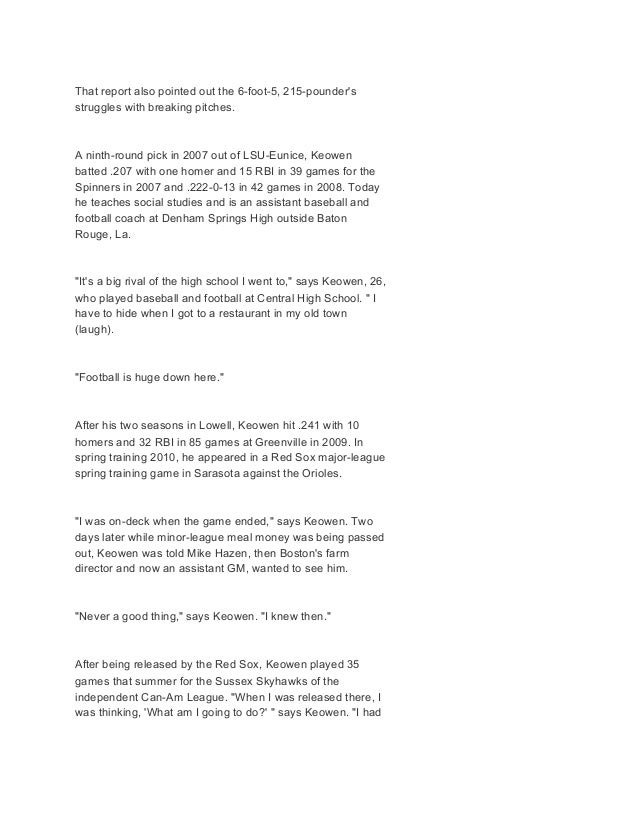 That report also pointed out the 6-foot-5, 215-pounder's struggles with breaking pitches.

A ninth-round pick in 2007 out of LSU-Eunice, Keowen batted .207 with one homer and 15 RBI in 39 games for the Spinners in 2007 and .222-0-13 in 42 games in 2008. Today he teaches social studies and is an assistant baseball and football coach at Denham Springs High outside Baton Rouge, La.

"It's a big rival of the high school I went to," says Keowen, 26, who played baseball and football at Central High School. " I have to hide when I got to a restaurant in my old town (laugh).

"Football is huge down here."

After his two seasons in Lowell, Keowen hit .241 with 10 homers and 32 RBI in 85 games at Greenville in 2009. In spring training 2010, he appeared in a Red Sox major-league spring training game in Sarasota against the Orioles.

"I was on-deck when the game ended," says Keowen. Two days later while minor-league meal money was being passed out, Keowen was told Mike Hazen, then Boston's farm director and now an assistant GM, wanted to see him.

"Never a good thing," says Keowen. "I knew then."

After being released by the Red Sox, Keowen played 35 games that summer for the Sussex Skyhawks of the independent Can-Am League. "When I was released there, I was thinking, 'What am I going to do?' " says Keowen. "I had